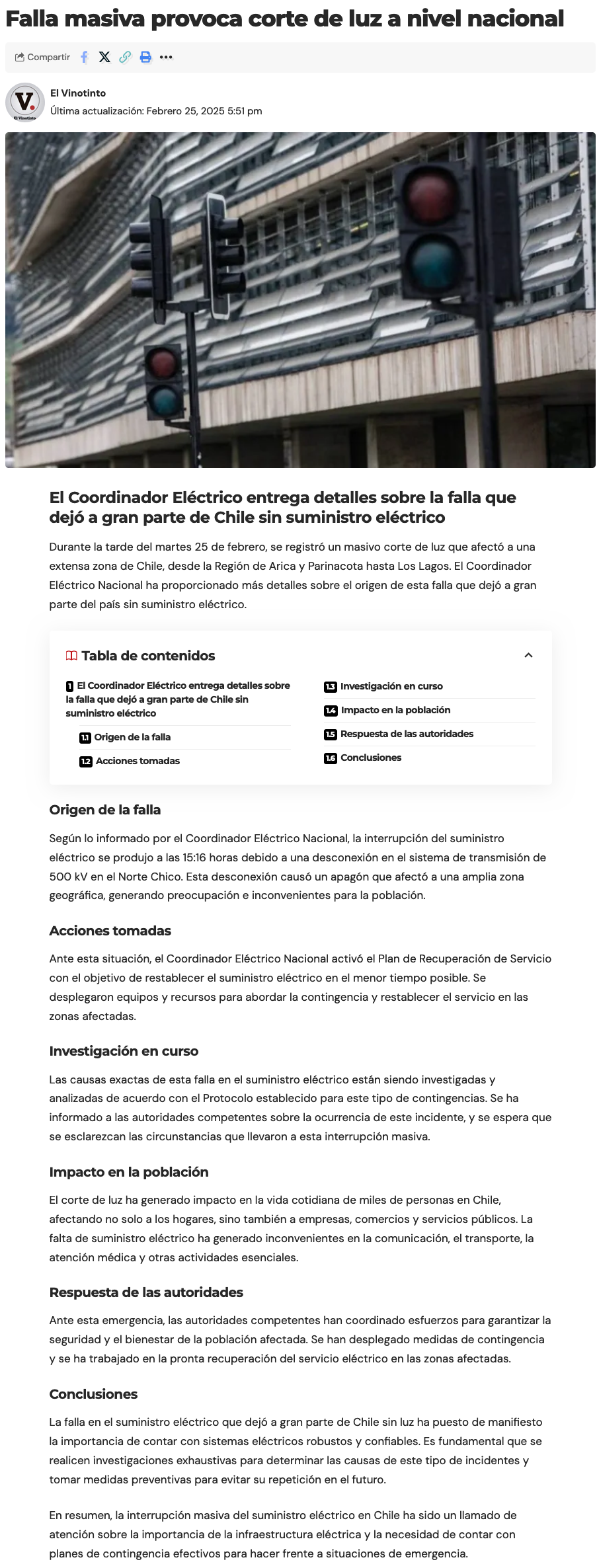 Falla masiva provoca corte de luz a nivel nacional

Compartir

V.
El Vinotinto

El Vinotinto
Última actualización: Febrero 25, 2025 5:51 pm

El Coordinador Eléctrico entrega detalles sobre la falla que dejó a gran parte de Chile sin suministro eléctrico

Durante la tarde del martes 25 de febrero, se registró un masivo corte de luz que afectó a una extensa zona de Chile, desde la Región de Arica y Parinacota hasta Los Lagos. El Coordinador Eléctrico Nacional ha proporcionado más detalles sobre el origen de esta falla que dejó a gran parte del país sin suministro eléctrico.

Tabla de contenidos

1 El Coordinador Eléctrico entrega detalles sobre la falla que dejó a gran parte de Chile sin suministro eléctrico
1.1 Origen de la falla
1.2 Acciones tomadas
1.3 Investigación en curso
1.4 Impacto en la población
1.5 Respuesta de las autoridades
1.6 Conclusiones

Origen de la falla

Según lo informado por el Coordinador Eléctrico Nacional, la interrupción del suministro eléctrico se produjo a las 15:16 horas debido a una desconexión en el sistema de transmisión de 500 kV en el Norte Chico. Esta desconexión causó un apagón que afectó a una amplia zona geográfica, generando preocupación e inconvenientes para la población.

Acciones tomadas

Ante esta situación, el Coordinador Eléctrico Nacional activó el Plan de Recuperación de Servicio con el objetivo de restablecer el suministro eléctrico en el menor tiempo posible. Se desplegaron equipos y recursos para abordar la contingencia y restablecer el servicio en las zonas afectadas.

Investigación en curso

Las causas exactas de esta falla en el suministro eléctrico están siendo investigadas y analizadas de acuerdo con el Protocolo establecido para este tipo de contingencias. Se ha informado a las autoridades competentes sobre la ocurrencia de este incidente, y se espera que se esclarezcan las circunstancias que llevaron a esta interrupción masiva.

Impacto en la población

El corte de luz ha generado impacto en la vida cotidiana de miles de personas en Chile, afectando no solo a los hogares, sino también a empresas, comercios y servicios públicos. La falta de suministro eléctrico ha generado inconvenientes en la comunicación, el transporte, la atención médica y otras actividades esenciales.

Respuesta de las autoridades

Ante esta emergencia, las autoridades competentes han coordinado esfuerzos para garantizar la seguridad y el bienestar de la población afectada. Se han desplegado medidas de contingencia y se ha trabajado en la pronta recuperación del servicio eléctrico en las zonas afectadas.

Conclusiones

La falla en el suministro eléctrico que dejó a gran parte de Chile sin luz ha puesto de manifiesto la importancia de contar con sistemas eléctricos robustos y confiables. Es fundamental que se realicen investigaciones exhaustivas para determinar las causas de este tipo de incidentes y tomar medidas preventivas para evitar su repetición en el futuro.

En resumen, la interrupción masiva del suministro eléctrico en Chile ha sido un llamado de atención sobre la importancia de la infraestructura eléctrica y la necesidad de contar con planes de contingencia efectivos para hacer frente a situaciones de emergencia.